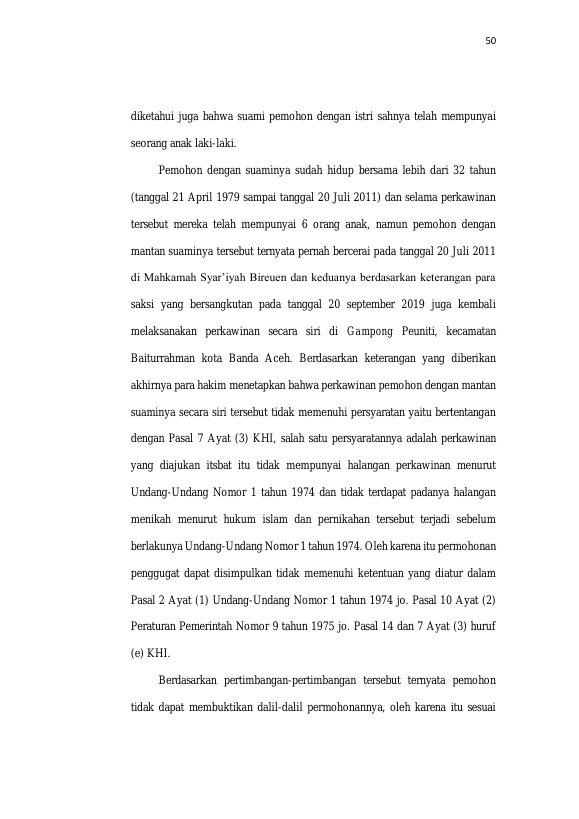 50

diketahui juga bahwa suami pemohon dengan istri sahnya telah mempunyai seorang anak laki-laki.

Pemohon dengan suaminya sudah hidup bersama lebih dari 32 tahun (tanggal 21 April 1979 sampai tanggal 20 Juli 2011) dan selama perkawinan tersebut mereka telah mempunyai 6 orang anak, namun pemohon dengan mantan suaminya tersebut ternyata pernah bercerai pada tanggal 20 Juli 2011 di Mahkamah Syar'iyah Bireuen dan keduanya berdasarkan keterangan para saksi yang bersangkutan pada tanggal 20 september 2019 juga kembali melaksanakan perkawinan secara siri di Gampong Peuniti, kecamatan Baiturrahman kota Banda Aceh. Berdasarkan keterangan yang diberikan akhirnya para hakim menetapkan bahwa perkawinan pemohon dengan mantan suaminya secara siri tersebut tidak memenuhi persyaratan yaitu bertentangan dengan Pasal 7 Ayat (3) KHI, salah satu persyaratannya adalah perkawinan yang diajukan itsbat itu tidak mempunyai halangan perkawinan menurut Undang-Undang Nomor 1 tahun 1974 dan tidak terdapat padanya halangan menikah menurut hukum islam dan pernikahan tersebut terjadi sebelum berlakunya Undang-Undang Nomor 1 tahun 1974. Oleh karena itu permohonan penggugat dapat disimpulkan tidak memenuhi ketentuan yang diatur dalam Pasal 2 Ayat (1) Undang-Undang Nomor 1 tahun 1974 jo. Pasal 10 Ayat (2) Peraturan Pemerintah Nomor 9 tahun 1975 jo. Pasal 14 dan 7 Ayat (3) huruf (e) KHI.

Berdasarkan pertimbangan-pertimbangan tersebut ternyata pemohon tidak dapat membuktikan dalil-dalil permohonannya, oleh karena itu sesuai